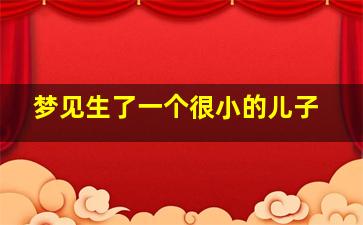 梦见生了一个很小的儿子